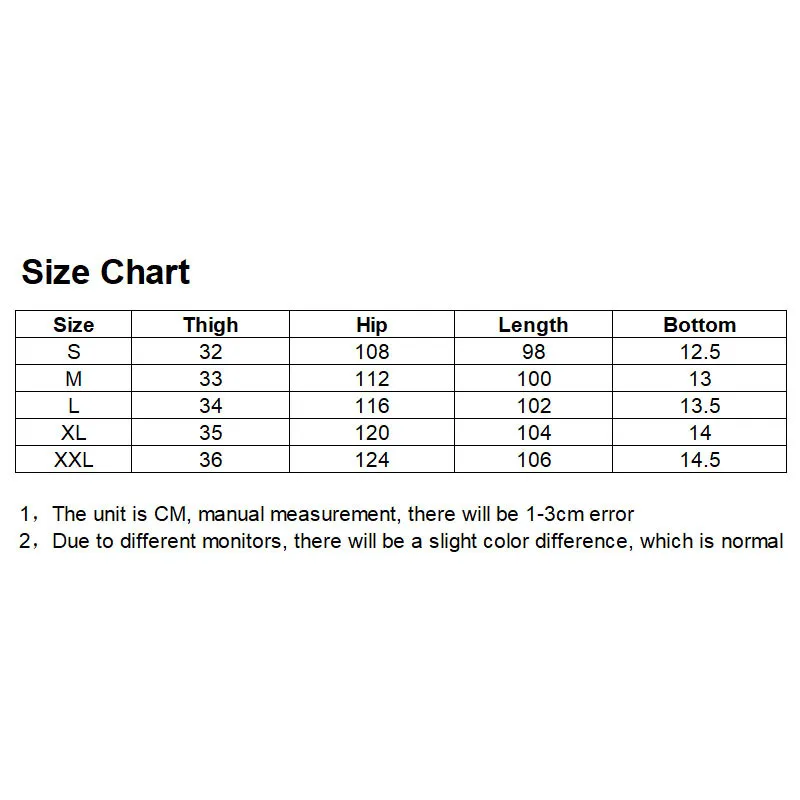 Size Chart

| Size | Thigh | Hip | Length | Bottom |
|---|---|---|---|---|
| S | 32 | 108 | 98 | 12.5 |
| M | 33 | 112 | 100 | 13 |
| L | 34 | 116 | 102 | 13.5 |
| XL | 35 | 120 | 104 | 14 |
| XXL | 36 | 124 | 106 | 14.5 |

1，The unit is CM, manual measurement, there will be 1-3cm error
2，Due to different monitors, there will be a slight color difference, which is normal